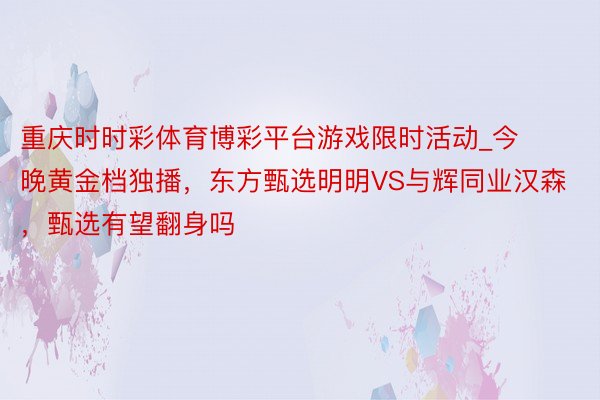 重庆时时彩体育博彩平台游戏限时活动_今晚黄金档独播，东方甄选明明VS与辉同业汉森，甄选有望翻身吗